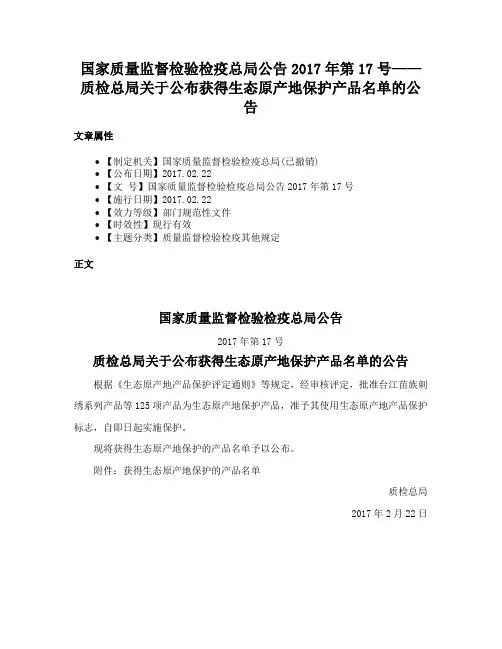 国家质量监督检验检疫总局公告 2017 年第 17 号——质检总局关于公布获得生态原产地保护产品名单的公告

文章属性

• 【制定机关】国家质量监督检验检疫总局(已撤销)
• 【公布日期】2017.02.22
• 【文　号】国家质量监督检验检疫总局公告 2017 年第 17 号
• 【施行日期】2017.02.22
• 【效力等级】部门规范性文件
• 【时效性】现行有效
• 【主题分类】质量监督检验检疫其他规定

正文

国家质量监督检验检疫总局公告

2017 年第 17 号

质检总局关于公布获得生态原产地保护产品名单的公告

根据《生态原产地产品保护评定通则》等规定，经审核评定，批准台江苗族刺绣系列产品等 125 项产品为生态原产地保护产品，准予其使用生态原产地产品保护标志，自即日起实施保护。

现将获得生态原产地保护的产品名单予以公布。

附件：获得生态原产地保护的产品名单

质检总局

2017 年 2 月 22 日